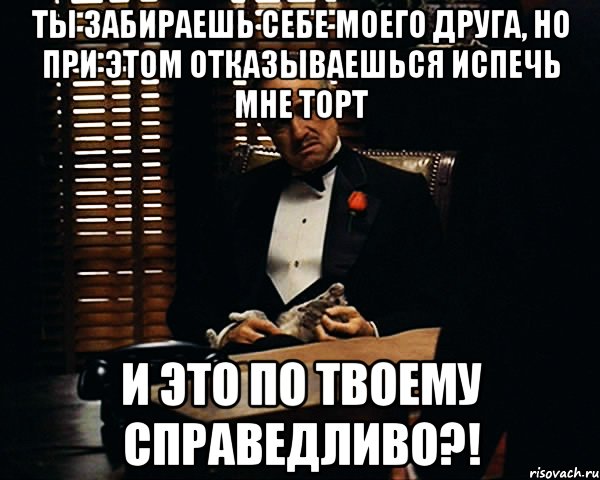 ТЫ ЗАБИРАЕШЬ СЕБЕ МОЕГО ДРУГА, НО ПРИ ЭТОМ ОТКАЗЫВАЕШЬСЯ ИСПЕЧЬ МНЕ ТОРТ

И ЭТО ПО ТВОЕМУ СПРАВЕДЛИВО?!

risovach.ru